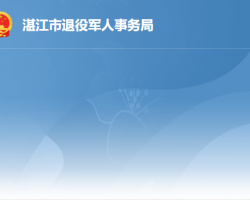 湛江市退役军人事务局